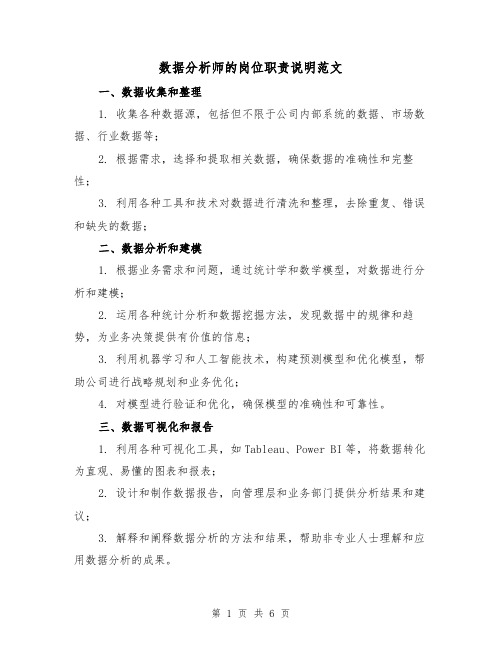 数据分析师的岗位职责说明范文

一、数据收集和整理

1. 收集各种数据源，包括但不限于公司内部系统的数据、市场数据、行业数据等；

2. 根据需求，选择和提取相关数据，确保数据的准确性和完整性；

3. 利用各种工具和技术对数据进行清洗和整理，去除重复、错误和缺失的数据；

二、数据分析和建模

1. 根据业务需求和问题，通过统计学和数学模型，对数据进行分析和建模；

2. 运用各种统计分析和数据挖掘方法，发现数据中的规律和趋势，为业务决策提供有价值的信息；

3. 利用机器学习和人工智能技术，构建预测模型和优化模型，帮助公司进行战略规划和业务优化；

4. 对模型进行验证和优化，确保模型的准确性和可靠性。

三、数据可视化和报告

1. 利用各种可视化工具，如Tableau、Power BI等，将数据转化为直观、易懂的图表和报表；

2. 设计和制作数据报告，向管理层和业务部门提供分析结果和建议；

3. 解释和阐释数据分析的方法和结果，帮助非专业人士理解和应用数据分析的成果。

第 1 页 共 6 页